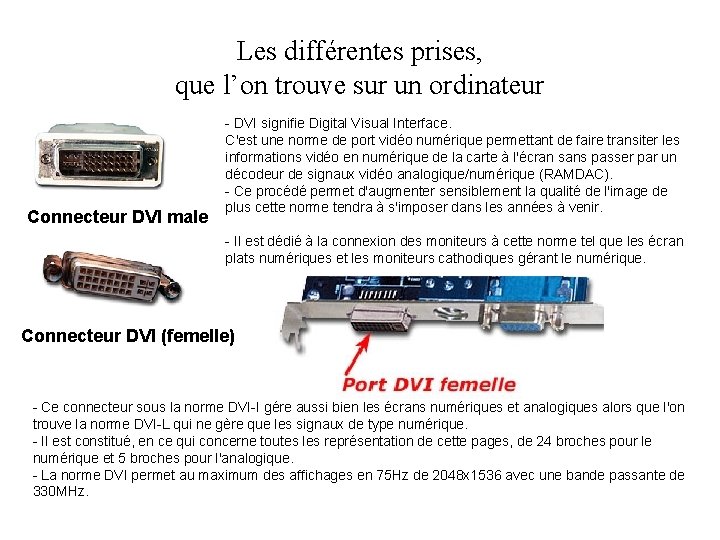 Les différentes prises,
que l'on trouve sur un ordinateur

Connecteur DVI male

Connecteur DVI (femelle)

- DVI signifie Digital Visual Interface.
C'est une norme de port vidéo numérique permettant de faire transiter les informations vidéo en numérique de la carte à l'écran sans passer par un décodeur de signaux vidéo analogique/numérique (RAMDAC).
- Ce procédé permet d'augmenter sensiblement la qualité de l'image de plus cette norme tendra à s'imposer dans les années à venir.

- Il est dédié à la connexion des moniteurs à cette norme tel que les écran plats numériques et les moniteurs cathodiques gérant le numérique.

Port DVI femelle

- Ce connecteur sous la norme DVI-I gére aussi bien les écrans numériques et analogiques alors que l'on trouve la norme DVI-L qui ne gère que les signaux de type numérique.
- Il est constitué, en ce qui concerne toutes les représentation de cette pages, de 24 broches pour le numérique et 5 broches pour l'analogique.
- La norme DVI permet au maximum des affichages en 75Hz de 2048x1536 avec une bande passante de 330MHz.